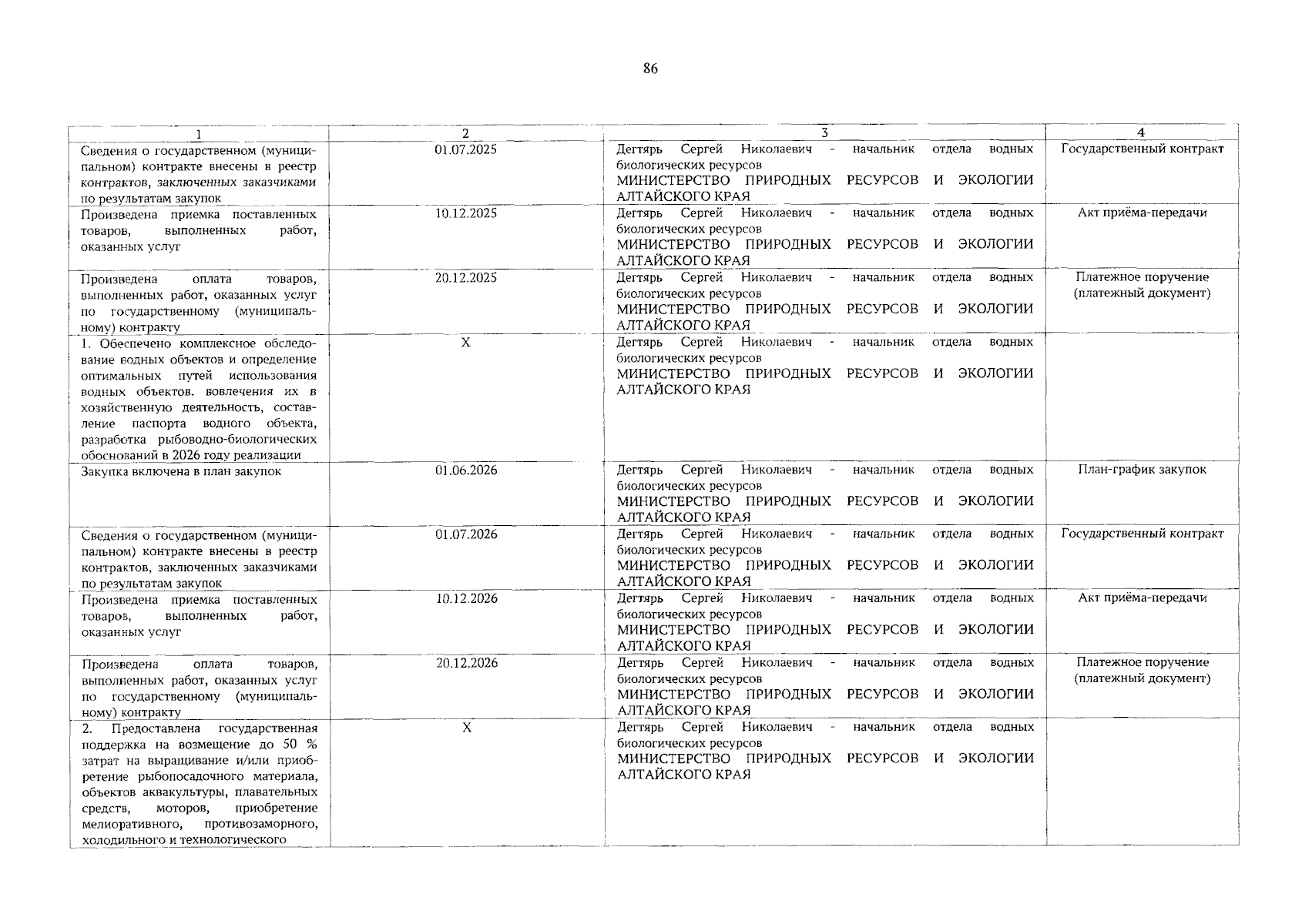 86

| 1 | 2 | 3 | 4 |
|---|---|---|---|
| Сведения о государственном (муниципальном) контракте внесены в реестр контрактов, заключенных заказчиками по результатам закупок | 01.07.2025 | Дегтярь Сергей Николаевич - начальник отдела водных биологических ресурсов МИНИСТЕРСТВО ПРИРОДНЫХ РЕСУРСОВ И ЭКОЛОГИИ АЛТАЙСКОГО КРАЯ | Государственный контракт |
| Произведена приемка поставленных товаров, выполненных работ, оказанных услуг | 10.12.2025 | Дегтярь Сергей Николаевич - начальник отдела водных биологических ресурсов МИНИСТЕРСТВО ПРИРОДНЫХ РЕСУРСОВ И ЭКОЛОГИИ АЛТАЙСКОГО КРАЯ | Акт приёма-передачи |
| Произведена оплата товаров, выполненных работ, оказанных услуг по государственному (муниципальному) контракту | 20.12.2025 | Дегтярь Сергей Николаевич - начальник отдела водных биологических ресурсов МИНИСТЕРСТВО ПРИРОДНЫХ РЕСУРСОВ И ЭКОЛОГИИ АЛТАЙСКОГО КРАЯ | Платежное поручение (платежный документ) |
| 1. Обеспечено комплексное обследование водных объектов и определение оптимальных путей использования водных объектов. вовлечения их в хозяйственную деятельность, составление паспорта водного объекта, разработка рыбоводно-биологических обоснований в 2026 году реализации | X | Дегтярь Сергей Николаевич - начальник отдела водных биологических ресурсов МИНИСТЕРСТВО ПРИРОДНЫХ РЕСУРСОВ И ЭКОЛОГИИ АЛТАЙСКОГО КРАЯ | |
| Закупка включена в план закупок | 01.06.2026 | Дегтярь Сергей Николаевич - начальник отдела водных биологических ресурсов МИНИСТЕРСТВО ПРИРОДНЫХ РЕСУРСОВ И ЭКОЛОГИИ АЛТАЙСКОГО КРАЯ | План-график закупок |
| Сведения о государственном (муниципальном) контракте внесены в реестр контрактов, заключенных заказчиками по результатам закупок | 01.07.2026 | Дегтярь Сергей Николаевич - начальник отдела водных биологических ресурсов МИНИСТЕРСТВО ПРИРОДНЫХ РЕСУРСОВ И ЭКОЛОГИИ АЛТАЙСКОГО КРАЯ | Государственный контракт |
| Произведена приемка поставленных товаров, выполненных работ, оказанных услуг | 10.12.2026 | Дегтярь Сергей Николаевич - начальник отдела водных биологических ресурсов МИНИСТЕРСТВО ПРИРОДНЫХ РЕСУРСОВ И ЭКОЛОГИИ АЛТАЙСКОГО КРАЯ | Акт приёма-передачи |
| Произведена оплата товаров, выполненных работ, оказанных услуг по государственному (муниципальному) контракту | 20.12.2026 | Дегтярь Сергей Николаевич - начальник отдела водных биологических ресурсов МИНИСТЕРСТВО ПРИРОДНЫХ РЕСУРСОВ И ЭКОЛОГИИ АЛТАЙСКОГО КРАЯ | Платежное поручение (платежный документ) |
| 2. Предоставлена государственная поддержка на возмещение до 50 % затрат на выращивание и/или приобретение рыбопосадочного материала, объектов аквакультуры, плавательных средств, моторов, приобретение мелиоративного, противозаморного, холодильного и технологического | X | Дегтярь Сергей Николаевич - начальник отдела водных биологических ресурсов МИНИСТЕРСТВО ПРИРОДНЫХ РЕСУРСОВ И ЭКОЛОГИИ АЛТАЙСКОГО КРАЯ | |